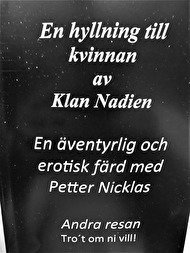 En hyllning till kvinnan av Klan Nadien

En äventyrlig och erotisk färd med Petter Nicklas

Andra resan
Tro´t om ni vill!